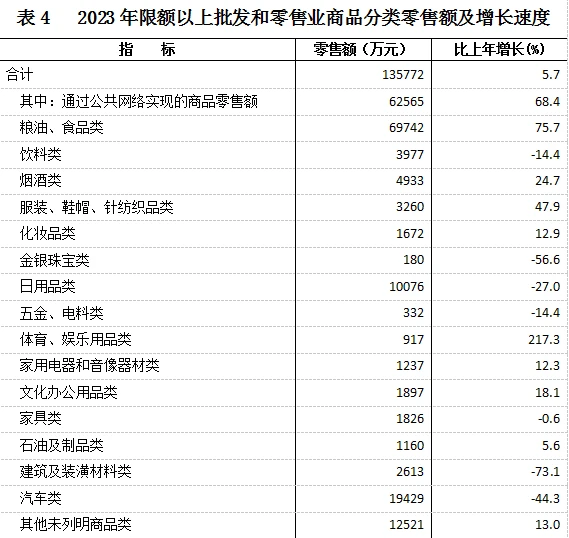 表 4　2023 年限额以上批发和零售业商品分类零售额及增长速度

| 指　标 | 零售额（万元） | 比上年增长(%) |
|---|---|---|
| 合计 | 135772 | 5.7 |
| 其中：通过公共网络实现的商品零售额 | 62565 | 68.4 |
| 粮油、食品类 | 69742 | 75.7 |
| 饮料类 | 3977 | -14.4 |
| 烟酒类 | 4933 | 24.7 |
| 服装、鞋帽、针纺织品类 | 3260 | 47.9 |
| 化妆品类 | 1672 | 12.9 |
| 金银珠宝类 | 180 | -56.6 |
| 日用品类 | 10076 | -27.0 |
| 五金、电料类 | 332 | -14.4 |
| 体育、娱乐用品类 | 917 | 217.3 |
| 家用电器和音像器材类 | 1237 | 12.3 |
| 文化办公用品类 | 1897 | 18.1 |
| 家具类 | 1826 | -0.6 |
| 石油及制品类 | 1160 | 5.6 |
| 建筑及装潢材料类 | 2613 | -73.1 |
| 汽车类 | 19429 | -44.3 |
| 其他未列明商品类 | 12521 | 13.0 |